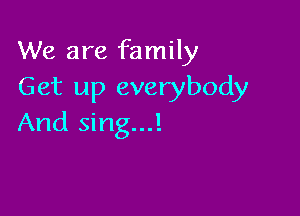 We are family
Get up everybody
And sing...!